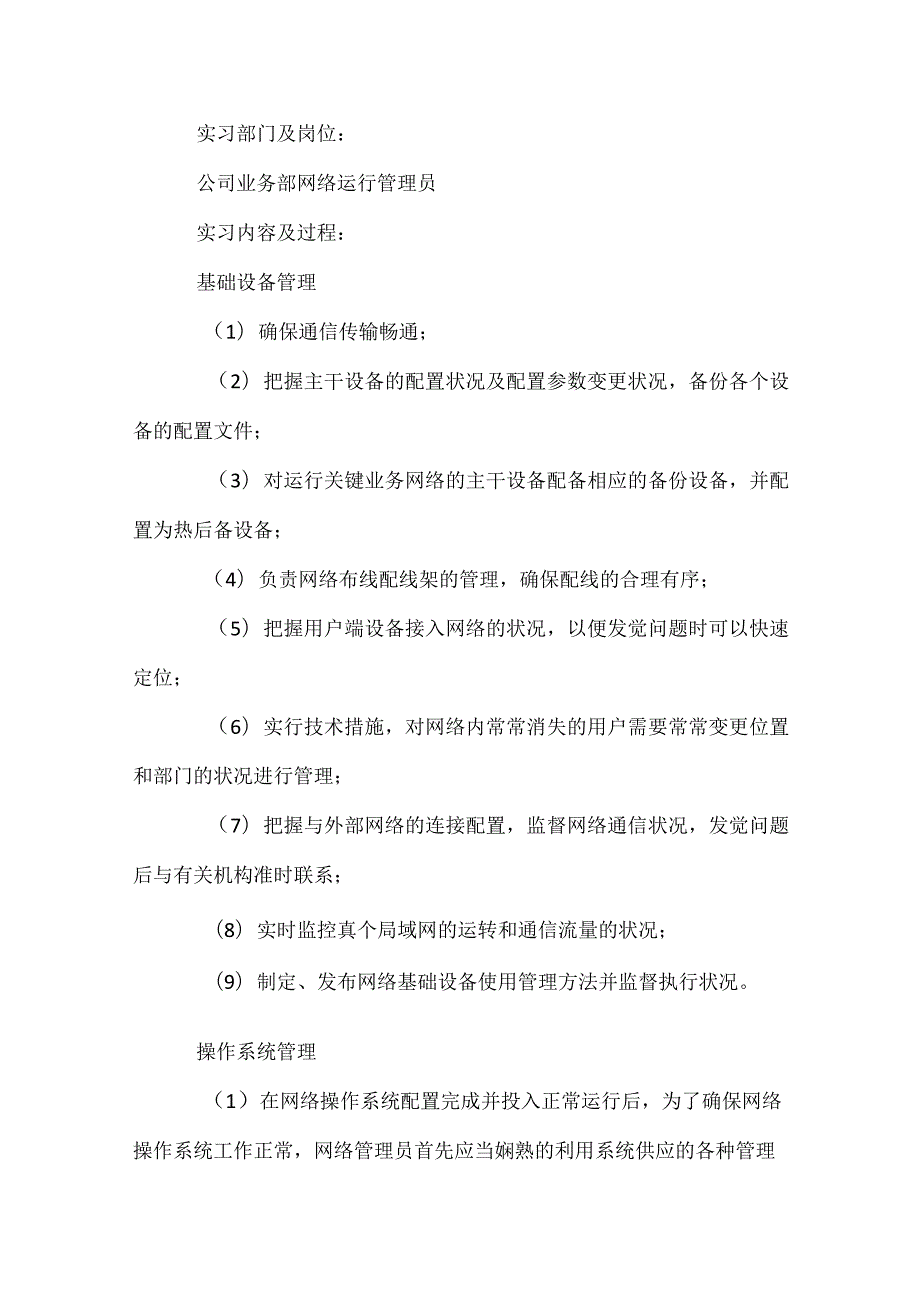 实习部门及岗位：

公司业务部网络运行管理员

实习内容及过程：

基础设备管理

（1）确保通信传输畅通；

（2）把握主干设备的配置状况及配置参数变更状况，备份各个设备的配置文件；

（3）对运行关键业务网络的主干设备配备相应的备份设备，并配置为热后备设备；

（4）负责网络布线配线架的管理，确保配线的合理有序；

（5）把握用户端设备接入网络的状况，以便发觉问题时可以快速定位；

（6）实行技术措施，对网络内常常消失的用户需要常常变更位置和部门的状况进行管理；

（7）把握与外部网络的连接配置，监督网络通信状况，发觉问题后与有关机构准时联系；

（8）实时监控真个局域网的运转和通信流量的状况；

（9）制定、发布网络基础设备使用管理方法并监督执行状况。

操作系统管理

（1）在网络操作系统配置完成并投入正常运行后，为了确保网络操作系统工作正常，网络管理员首先应当娴熟的利用系统供应的各种管理